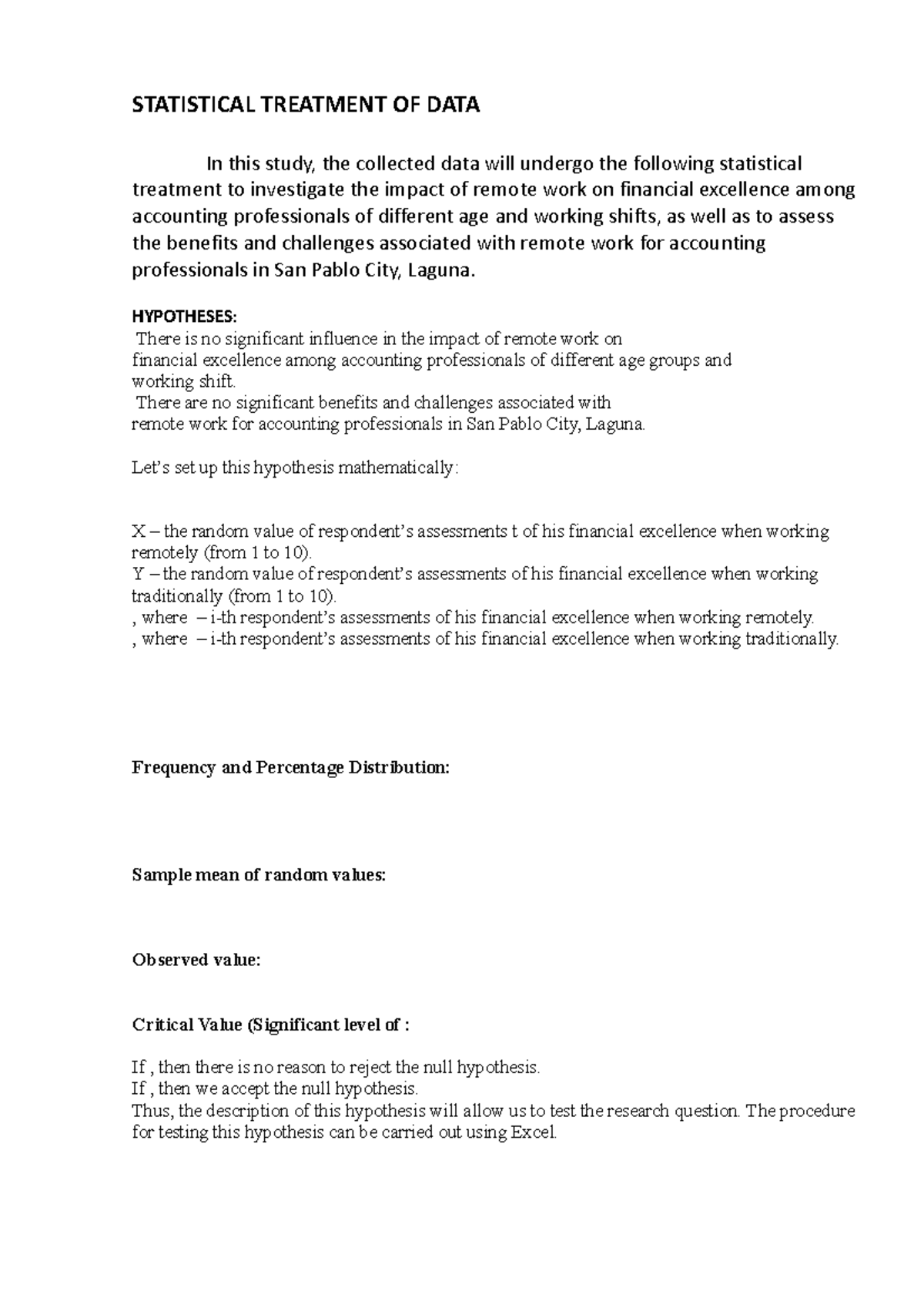 STATISTICAL TREATMENT OF DATA

In this study, the collected data will undergo the following statistical treatment to investigate the impact of remote work on financial excellence among accounting professionals of different age and working shifts, as well as to assess the benefits and challenges associated with remote work for accounting professionals in San Pablo City, Laguna.

HYPOTHESES:
There is no significant influence in the impact of remote work on financial excellence among accounting professionals of different age groups and working shift.
There are no significant benefits and challenges associated with remote work for accounting professionals in San Pablo City, Laguna.

Let's set up this hypothesis mathematically:

X – the random value of respondent's assessments t of his financial excellence when working remotely (from 1 to 10).
Y – the random value of respondent's assessments of his financial excellence when working traditionally (from 1 to 10).
, where – i-th respondent's assessments of his financial excellence when working remotely.
, where – i-th respondent's assessments of his financial excellence when working traditionally.

Frequency and Percentage Distribution:

Sample mean of random values:

Observed value:

Critical Value (Significant level of :

If , then there is no reason to reject the null hypothesis.
If , then we accept the null hypothesis.
Thus, the description of this hypothesis will allow us to test the research question. The procedure for testing this hypothesis can be carried out using Excel.